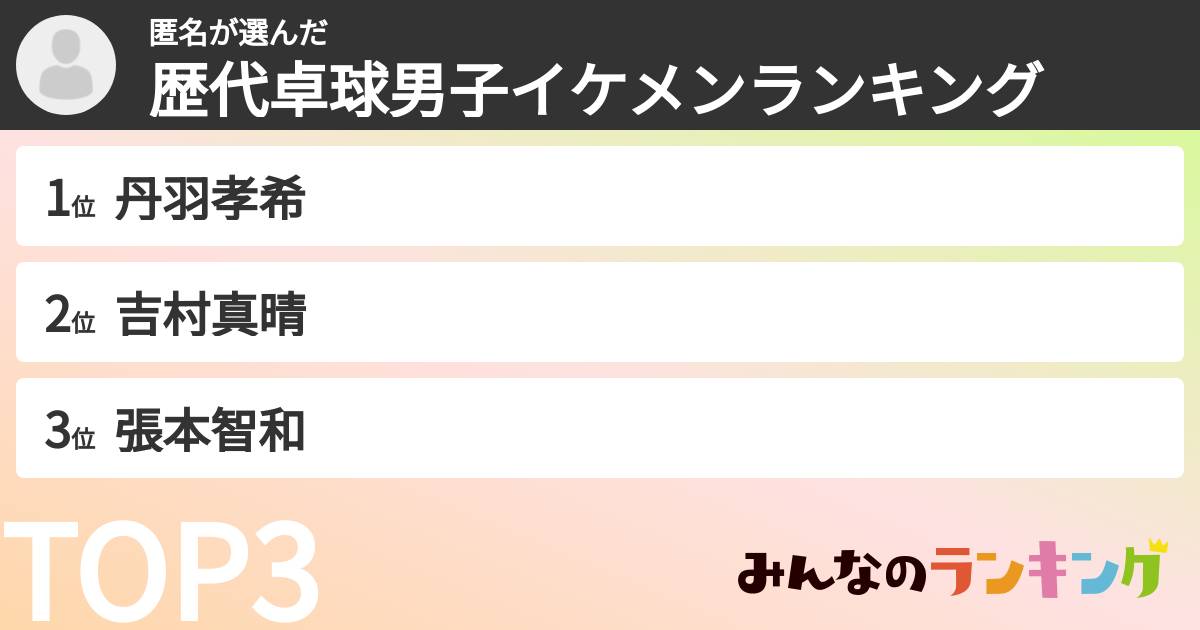 匿名が選んだ
歴代卓球男子イケメンランキング

1位 丹羽孝希

2位 吉村真晴

3位 張本智和

TOP3

みんなのランキング